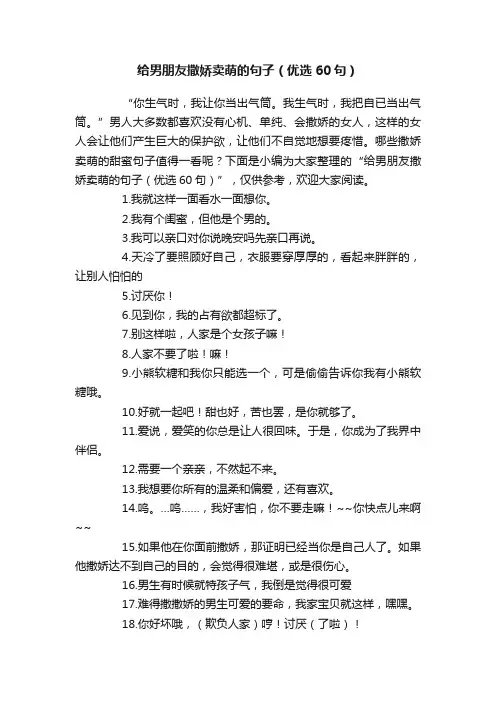 给男朋友撒娇卖萌的句子（优选 60 句）

“你生气时，我让你当出气筒。我生气时，我把自已当出气筒。”男人大多数都喜欢没有心机、单纯、会撒娇的女人，这样的女人会让他们产生巨大的保护欲，让他们不自觉地想要疼惜。哪些撒娇卖萌的甜蜜句子值得一看呢？下面是小编为大家整理的“给男朋友撒娇卖萌的句子（优选 60 句）”，仅供参考，欢迎大家阅读。

1.我就这样一面香水一面想你。

2.我有个闺蜜，但他是个男的。

3.我可以亲口对你说晚安吗先亲口再说。

4.天冷了要照顾好自己，衣服要穿厚厚的，看起来胖胖的，让别人怕怕的

5.讨厌你！

6.见到你，我的占有欲都超标了。

7.别这样啦，人家是个女孩子嘛！

8.人家不要了啦！嘛！

9.小熊软糖和我你只能选一个，可是偷偷告诉你我有小熊软糖哦。

10.好就一起吧！甜也好，苦也罢，是你就够了。

11.爱说，爱笑的你总是让人很回味。于是，你成为了我界中伴侣。

12.需要一个亲亲，不然起不来。

13.我想要你所有的温柔和偏爱，还有喜欢。

14.呜。...呜......，我好害怕，你不要走嘛！~~你快点儿来啊~~

15.如果他在你面前撒娇，那证明已经当你是自己人了。如果他撒娇达不到自己的目的，会觉得很难堪，或是很伤心。

16.男生有时候就特孩子气，我倒是觉得很可爱

17.难得撒撒娇的男生可爱的要命，我家宝贝就这样，嘿嘿。

18.你好坏哦，（欺负人家）哼！讨厌（了啦）！